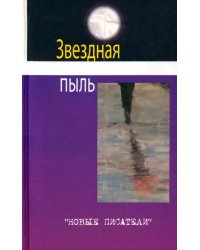 Звездная
пыль

"НОВЫЕ ПИСАТЕЛИ"